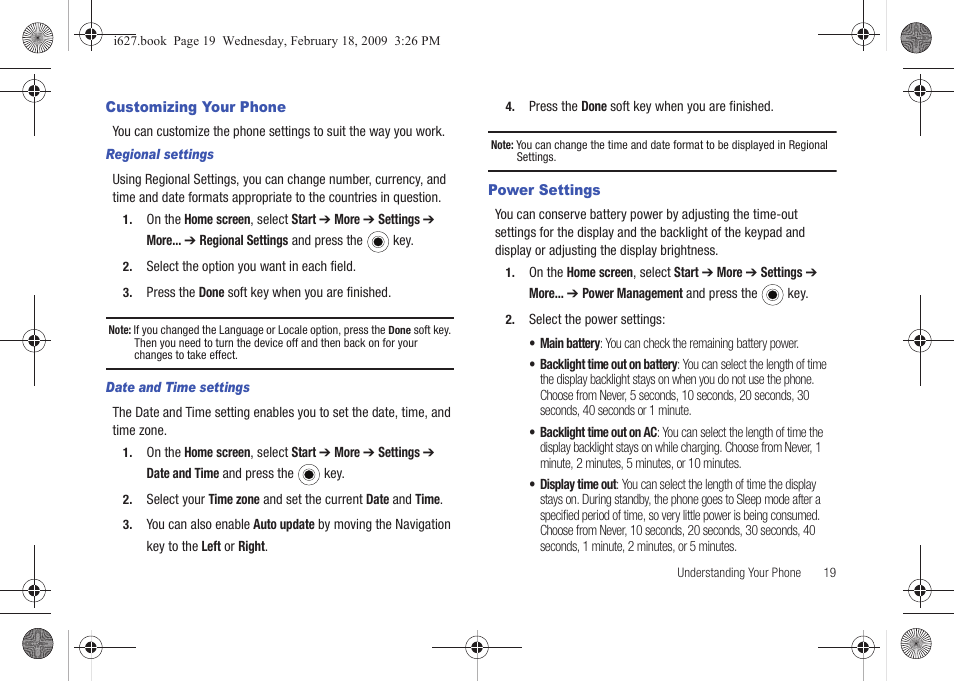 i627.book Page 19 Wednesday, February 18, 2009 3:26 PM

Customizing Your Phone

You can customize the phone settings to suit the way you work.

Regional settings

Using Regional Settings, you can change number, currency, and time and date formats appropriate to the countries in question.

1. On the Home screen, select Start ➔ More ➔ Settings ➔ More... ➔ Regional Settings and press the key.

2. Select the option you want in each field.

3. Press the Done soft key when you are finished.

Note: If you changed the Language or Locale option, press the Done soft key. Then you need to turn the device off and then back on for your changes to take effect.

Date and Time settings

The Date and Time setting enables you to set the date, time, and time zone.

1. On the Home screen, select Start ➔ More ➔ Settings ➔ Date and Time and press the key.

2. Select your Time zone and set the current Date and Time.

3. You can also enable Auto update by moving the Navigation key to the Left or Right.

4. Press the Done soft key when you are finished.

Note: You can change the time and date format to be displayed in Regional Settings.

Power Settings

You can conserve battery power by adjusting the time-out settings for the display and the backlight of the keypad and display or adjusting the display brightness.

1. On the Home screen, select Start ➔ More ➔ Settings ➔ More... ➔ Power Management and press the key.

2. Select the power settings:

• Main battery: You can check the remaining battery power.

• Backlight time out on battery: You can select the length of time the display backlight stays on when you do not use the phone. Choose from Never, 5 seconds, 10 seconds, 20 seconds, 30 seconds, 40 seconds or 1 minute.

• Backlight time out on AC: You can select the length of time the display backlight stays on while charging. Choose from Never, 1 minute, 2 minutes, 5 minutes, or 10 minutes.

• Display time out: You can select the length of time the display stays on. During standby, the phone goes to Sleep mode after a specified period of time, so very little power is being consumed. Choose from Never, 10 seconds, 20 seconds, 30 seconds, 40 seconds, 1 minute, 2 minutes, or 5 minutes.

Understanding Your Phone 19